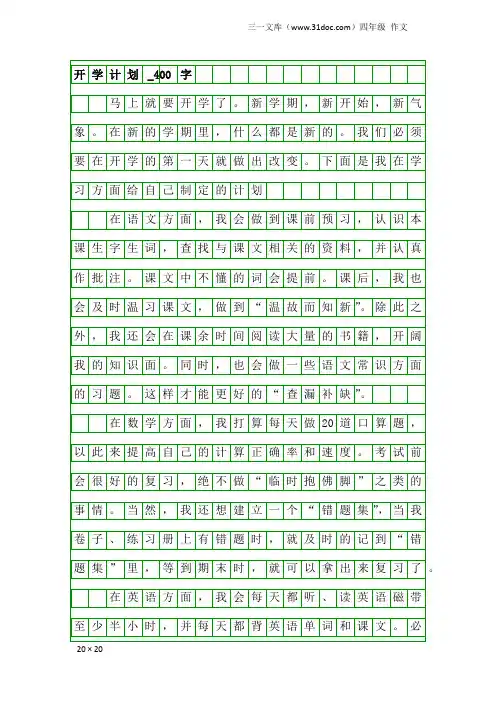 三一文库（www.31doc.com）四年级 作文

开学计划_400字

马上就要开学了。新学期，新开始，新气象。在新的学期里，什么都是新的。我们必须要在开学的第一天就做出改变。下面是我在学习方面给自己制定的计划

在语文方面，我会做到课前预习，认识本课生字生词，查找与课文相关的资料，并认真作批注。课文中不懂的词会提前。课后，我也会及时温习课文，做到“温故而知新”。除此之外，我还会在课余时间阅读大量的书籍，开阔我的知识面。同时，也会做一些语文常识方面的习题。这样才能更好的“查漏补缺”。

在数学方面，我打算每天做20道口算题，以此来提高自己的计算正确率和速度。考试前会很好的复习，绝不做“临时抱佛脚”之类的事情。当然，我还想建立一个“错题集”，当我卷子、练习册上有错题时，就及时的记到“错题集”里，等到期末时，就可以拿出来复习了。

在英语方面，我会每天都听、读英语磁带至少半小时，并每天都背英语单词和课文。必

20×20